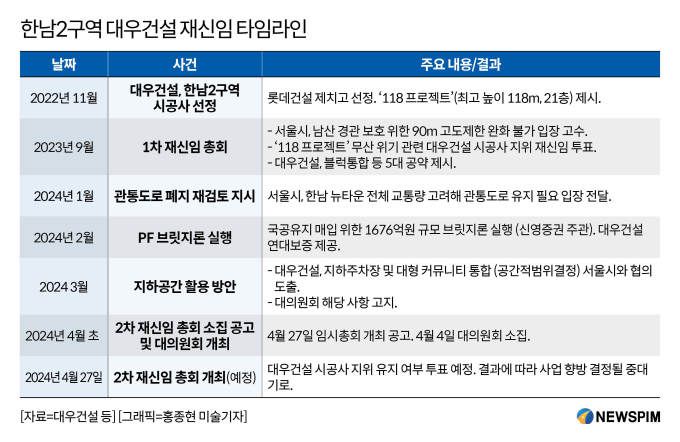 한남2구역 대우건설 재신임 타임라인

| 날짜 | 사건 | 주요 내용/결과 |
|---|---|---|
| 2022년 11월 | 대우건설, 한남2구역 시공사 선정 | 롯데건설 제치고 선정. '118 프로젝트'(최고 높이 118m, 21층) 제시. |
| 2023년 9월 | 1차 재신임 총회 | - 서울시, 남산 경관 보호 위한 90m 고도제한 완화 불가 입장 고수. - '118 프로젝트' 무산 위기 관련 대우건설 시공사 지위 재신임 투표. - 대우건설, 블럭통합 등 5대 공약 제시. |
| 2024년 1월 | 관통도로 폐지 재검토 지시 | 서울시, 한남 뉴타운 전체 교통량 고려해 관통도로 유지 필요 입장 전달. |
| 2024년 2월 | PF 브릿지론 실행 | 국공유지 매입 위한 1676억원 규모 브릿지론 실행 (신영증권 주관). 대우건설 연대보증 제공. |
| 2024 3월 | 지하공간 활용 방안 | - 대우건설, 지하주차장 및 대형 커뮤니티 통합 (공간적범위결정) 서울시와 협의 도출. - 대의원회 해당 사항 고지. |
| 2024년 4월 초 | 2차 재신임 총회 소집 공고 및 대의원회 개최 | 4월 27일 임시총회 개최 공고. 4월 4일 대의원회 소집. |
| 2024년 4월 27일 | 2차 재신임 총회 개최(예정) | 대우건설 시공사 지위 유지 여부 투표 예정. 결과에 따라 사업 향방 결정될 중대 기로. |

[자료=대우건설 등] [그래픽=홍종현 미술기자]

NEWSPIM